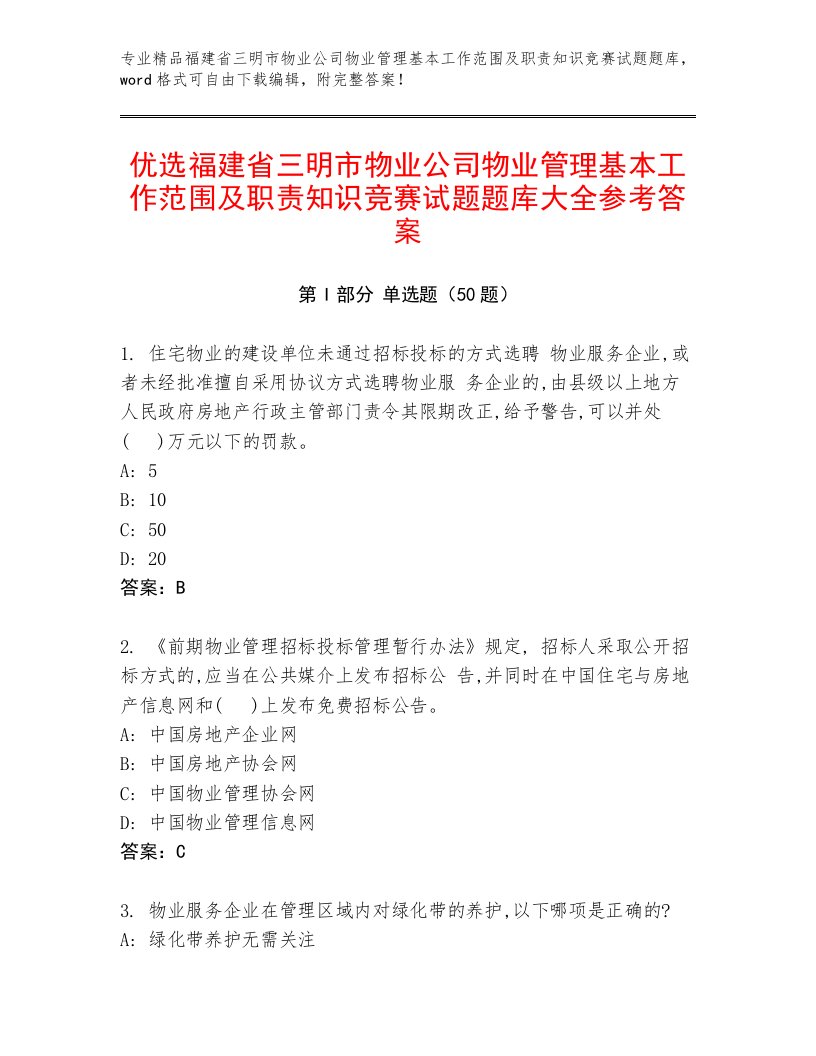 专业精品福建省三明市物业公司物业管理基本工作范围及职责知识竞赛试题题库，word 格式可自由下载编辑，附完整答案！

优选福建省三明市物业公司物业管理基本工作范围及职责知识竞赛试题题库大全参考答案

第 I 部分 单选题（50 题）

1. 住宅物业的建设单位未通过招标投标的方式选聘 物业服务企业,或者未经批准擅自采用协议方式选聘物业服 务企业的,由县级以上地方人民政府房地产行政主管部门责令其限期改正,给予警告,可以并处(　)万元以下的罚款。
A: 5
B: 10
C: 50
D: 20
答案：B

2. 《前期物业管理招标投标管理暂行办法》规定, 招标人采取公开招标方式的,应当在公共媒介上发布招标公 告,并同时在中国住宅与房地产信息网和(　)上发布免费招标公告。
A: 中国房地产企业网
B: 中国房地产协会网
C: 中国物业管理协会网
D: 中国物业管理信息网
答案：C

3. 物业服务企业在管理区域内对绿化带的养护,以下哪项是正确的?
A: 绿化带养护无需关注